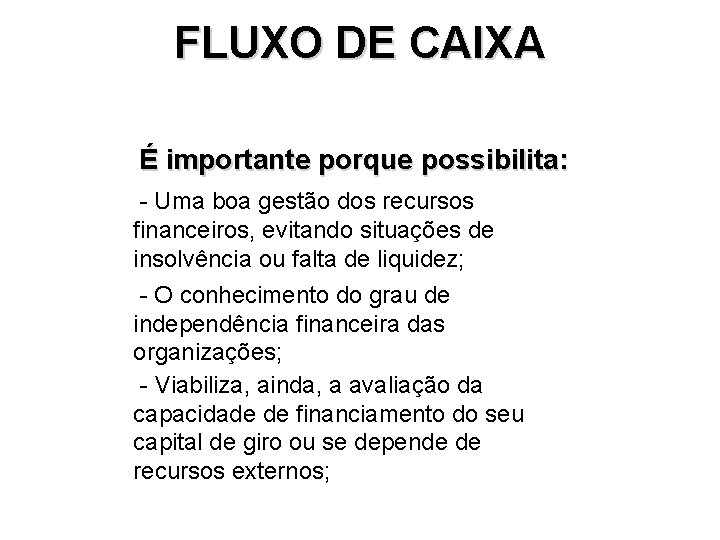 FLUXO DE CAIXA

É importante porque possibilita:

- Uma boa gestão dos recursos financeiros, evitando situações de insolvência ou falta de liquidez;

- O conhecimento do grau de independência financeira das organizações;

- Viabiliza, ainda, a avaliação da capacidade de financiamento do seu capital de giro ou se depende de recursos externos;